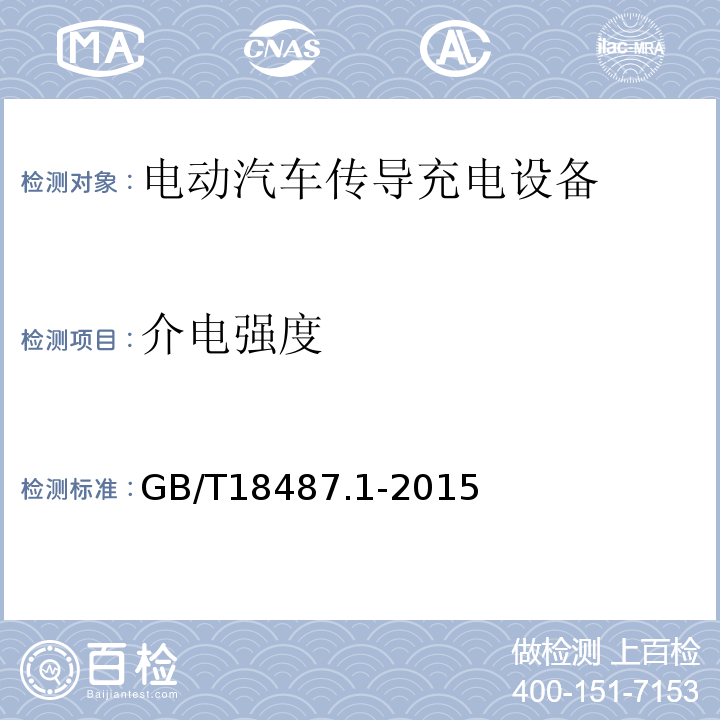 MA CNAS AL ilac-MRA

检测对象：电动汽车传导充电设备

检测项目：介电强度

检测标准：GB/T18487.1-2015

百检
Baijiantest.com

做检测 上百检
400-151-7153